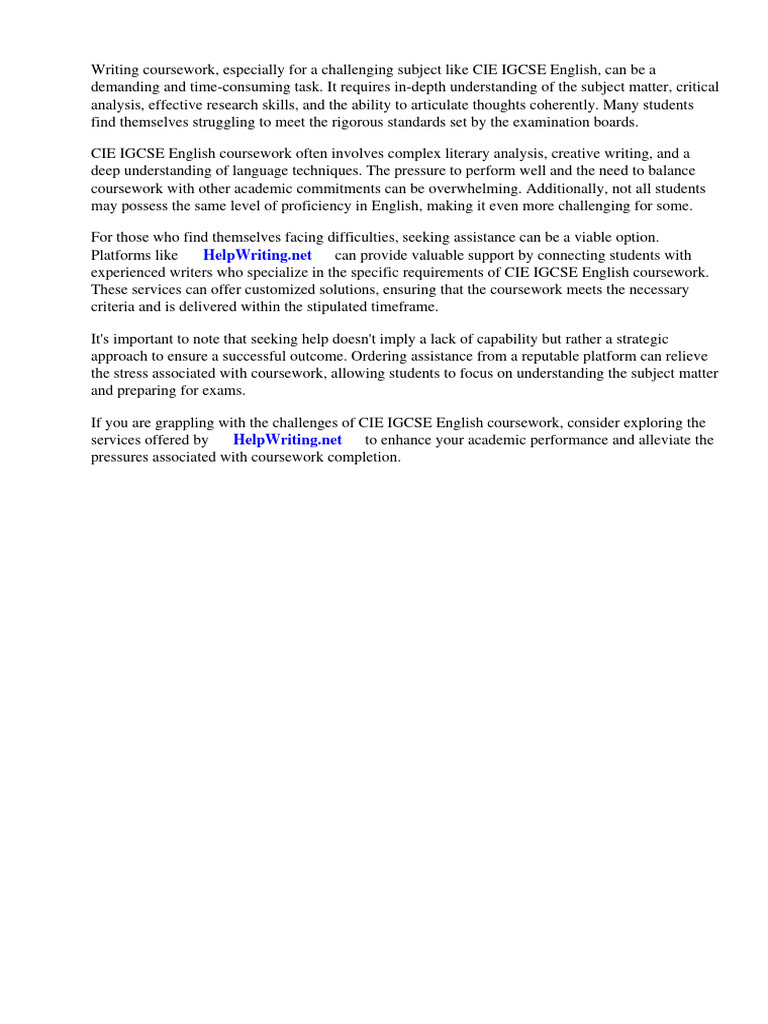 Writing coursework, especially for a challenging subject like CIE IGCSE English, can be a demanding and time-consuming task. It requires in-depth understanding of the subject matter, critical analysis, effective research skills, and the ability to articulate thoughts coherently. Many students find themselves struggling to meet the rigorous standards set by the examination boards.

CIE IGCSE English coursework often involves complex literary analysis, creative writing, and a deep understanding of language techniques. The pressure to perform well and the need to balance coursework with other academic commitments can be overwhelming. Additionally, not all students may possess the same level of proficiency in English, making it even more challenging for some.

For those who find themselves facing difficulties, seeking assistance can be a viable option. Platforms like HelpWriting.net can provide valuable support by connecting students with experienced writers who specialize in the specific requirements of CIE IGCSE English coursework. These services can offer customized solutions, ensuring that the coursework meets the necessary criteria and is delivered within the stipulated timeframe.

It's important to note that seeking help doesn't imply a lack of capability but rather a strategic approach to ensure a successful outcome. Ordering assistance from a reputable platform can relieve the stress associated with coursework, allowing students to focus on understanding the subject matter and preparing for exams.

If you are grappling with the challenges of CIE IGCSE English coursework, consider exploring the services offered by HelpWriting.net to enhance your academic performance and alleviate the pressures associated with coursework completion.